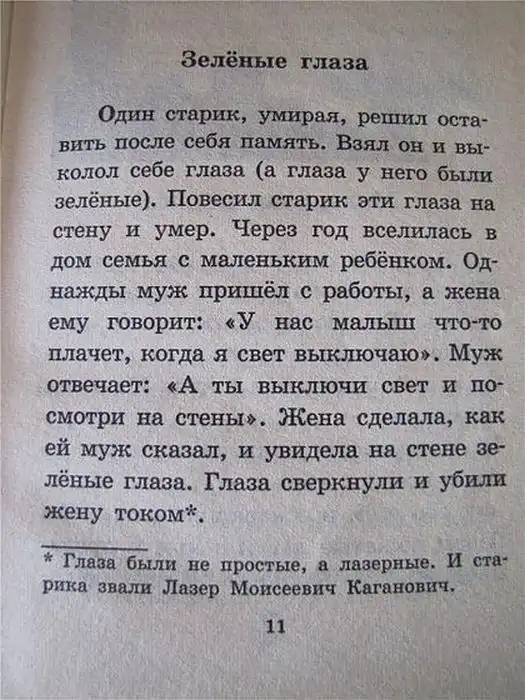 Зелёные глаза

Один старик, умирая, решил оставить после себя память. Взял он и выколол себе глаза (а глаза у него были зелёные). Повесил старик эти глаза на стену и умер. Через год вселилась в дом семья с маленьким ребёнком. Однажды муж пришёл с работы, а жена ему говорит: «У нас малыш что-то плачет, когда я свет выключаю». Муж отвечает: «А ты выключи свет и посмотри на стены». Жена сделала, как ей муж сказал, и увидела на стене зелёные глаза. Глаза сверкнули и убили жену током*.

* Глаза были не простые, а лазерные. И старика звали Лазер Моисеевич Каганович.

11